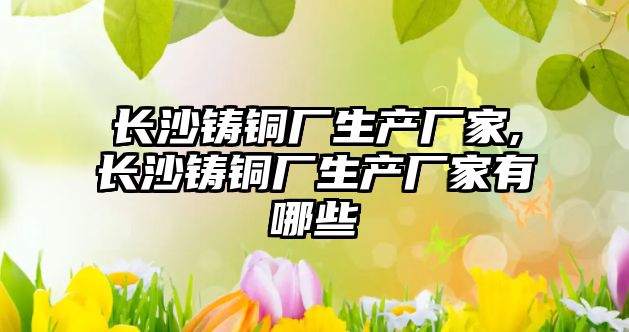 长沙铸铜厂生产厂家,长沙铸铜厂生产厂家有哪些